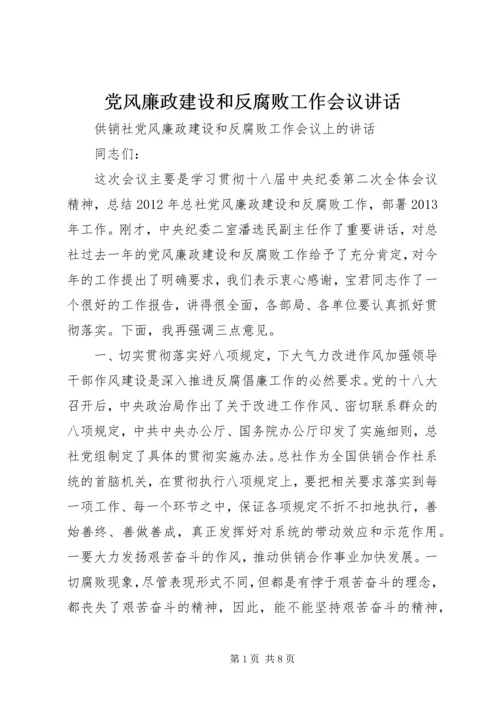 党风廉政建设和反腐败工作会议讲话

供销社党风廉政建设和反腐败工作会议上的讲话

同志们：

这次会议主要是学习贯彻十八届中央纪委第二次全体会议精神，总结2012年总社党风廉政建设和反腐败工作，部署2013年工作。刚才，中央纪委二室潘选民副主任作了重要讲话，对总社过去一年的党风廉政建设和反腐败工作给予了充分肯定，对今年的工作提出了明确要求，我们表示衷心感谢，宝君同志作了一个很好的工作报告，讲得很全面，各部局、各单位要认真抓好贯彻落实。下面，我再强调三点意见。

一、切实贯彻落实好八项规定，下大气力改进作风加强领导干部作风建设是深入推进反腐倡廉工作的必然要求。党的十八大召开后，中央政治局作出了关于改进工作作风、密切联系群众的八项规定，中共中央办公厅、国务院办公厅印发了实施细则，总社党组制定了具体的贯彻实施办法。总社作为全国供销合作社系统的首脑机关，在贯彻执行八项规定上，要把相关要求落实到每一项工作、每一个环节之中，保证各项规定不折不扣地执行，善始善终、善做善成，真正发挥好对系统的带动效应和示范作用。一要大力发扬艰苦奋斗的作风，推动供销合作事业加快发展。一切腐败现象，尽管表现形式不同，但都是有悖于艰苦奋斗的理念，都丧失了艰苦奋斗的精神，因此，能不能坚持艰苦奋斗的精神，

第1页 共8页